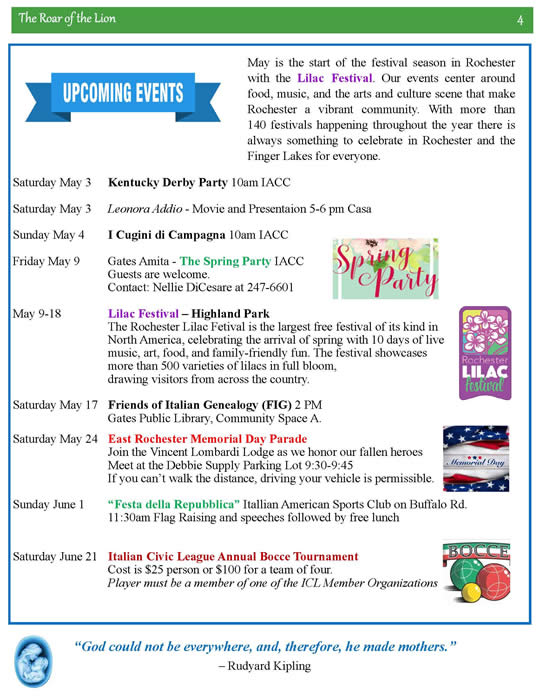 The Roar of the Lion 4

UPCOMING EVENTS

May is the start of the festival season in Rochester with the Lilac Festival. Our events center around food, music, and the arts and culture scene that make Rochester a vibrant community. With more than 140 festivals happening throughout the year there is always something to celebrate in Rochester and the Finger Lakes for everyone.

Saturday May 3 Kentucky Derby Party 10am IACC

Saturday May 3 Leonora Addio - Movie and Presentaion 5-6 pm Casa

Sunday May 4 I Cugini di Campagna 10am IACC

Friday May 9 Gates Amita - The Spring Party IACC
Guests are welcome.
Contact: Nellie DiCesare at 247-6601

Spring Party

May 9-18 Lilac Festival – Highland Park
The Rochester Lilac Fetival is the largest free festival of its kind in North America, celebrating the arrival of spring with 10 days of live music, art, food, and family-friendly fun. The festival showcases more than 500 varieties of lilacs in full bloom, drawing visitors from across the country.

Rochester LILAC festival

Saturday May 17 Friends of Italian Genealogy (FIG) 2 PM
Gates Public Library, Community Space A.

Saturday May 24 East Rochester Memorial Day Parade
Join the Vincent Lombardi Lodge as we honor our fallen heroes
Meet at the Debbie Supply Parking Lot 9:30-9:45
If you can't walk the distance, driving your vehicle is permissible.

Memorial Day

Sunday June 1 "Festa della Repubblica" Itallian American Sports Club on Buffalo Rd.
11:30am Flag Raising and speeches followed by free lunch

Saturday June 21 Italian Civic League Annual Bocce Tournament
Cost is $25 person or $100 for a team of four.
Player must be a member of one of the ICL Member Organizations

BOCCE

"God could not be everywhere, and, therefore, he made mothers."
– Rudyard Kipling